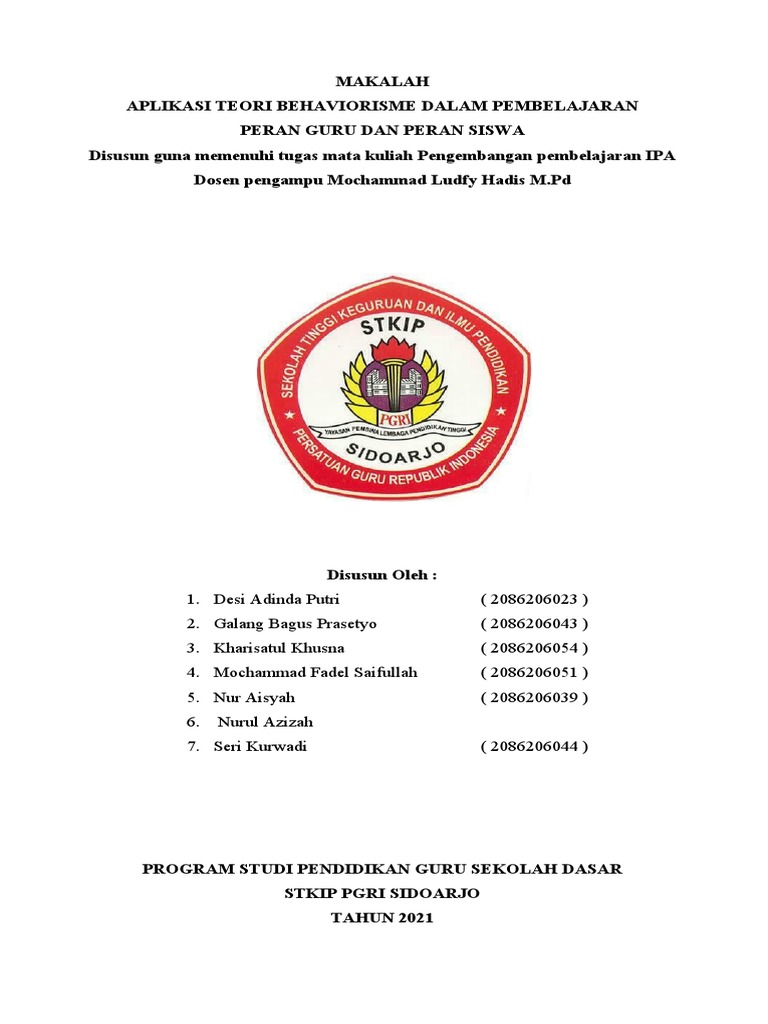 MAKALAH
APLIKASI TEORI BEHAVIORISME DALAM PEMBELAJARAN
PERAN GURU DAN PERAN SISWA
Disusun guna memenuhi tugas mata kuliah Pengembangan pembelajaran IPA
Dosen pengampu Mochammad Ludfy Hadis M.Pd

SEKOLAH TINGGI KEGURUAN DAN ILMU PENDIDIKAN
STKIP
PGRI
YAYASAN PEMBINA LEMBAGA PENDIDIKAN TINGGI
SIDOARJO
PERSATUAN GURU REPUBLIK INDONESIA

Disusun Oleh :
1. Desi Adinda Putri ( 2086206023 )
2. Galang Bagus Prasetyo ( 2086206043 )
3. Kharisatul Khusna ( 2086206054 )
4. Mochammad Fadel Saifullah ( 2086206051 )
5. Nur Aisyah ( 2086206039 )
6. Nurul Azizah
7. Seri Kurwadi ( 2086206044 )

PROGRAM STUDI PENDIDIKAN GURU SEKOLAH DASAR
STKIP PGRI SIDOARJO
TAHUN 2021